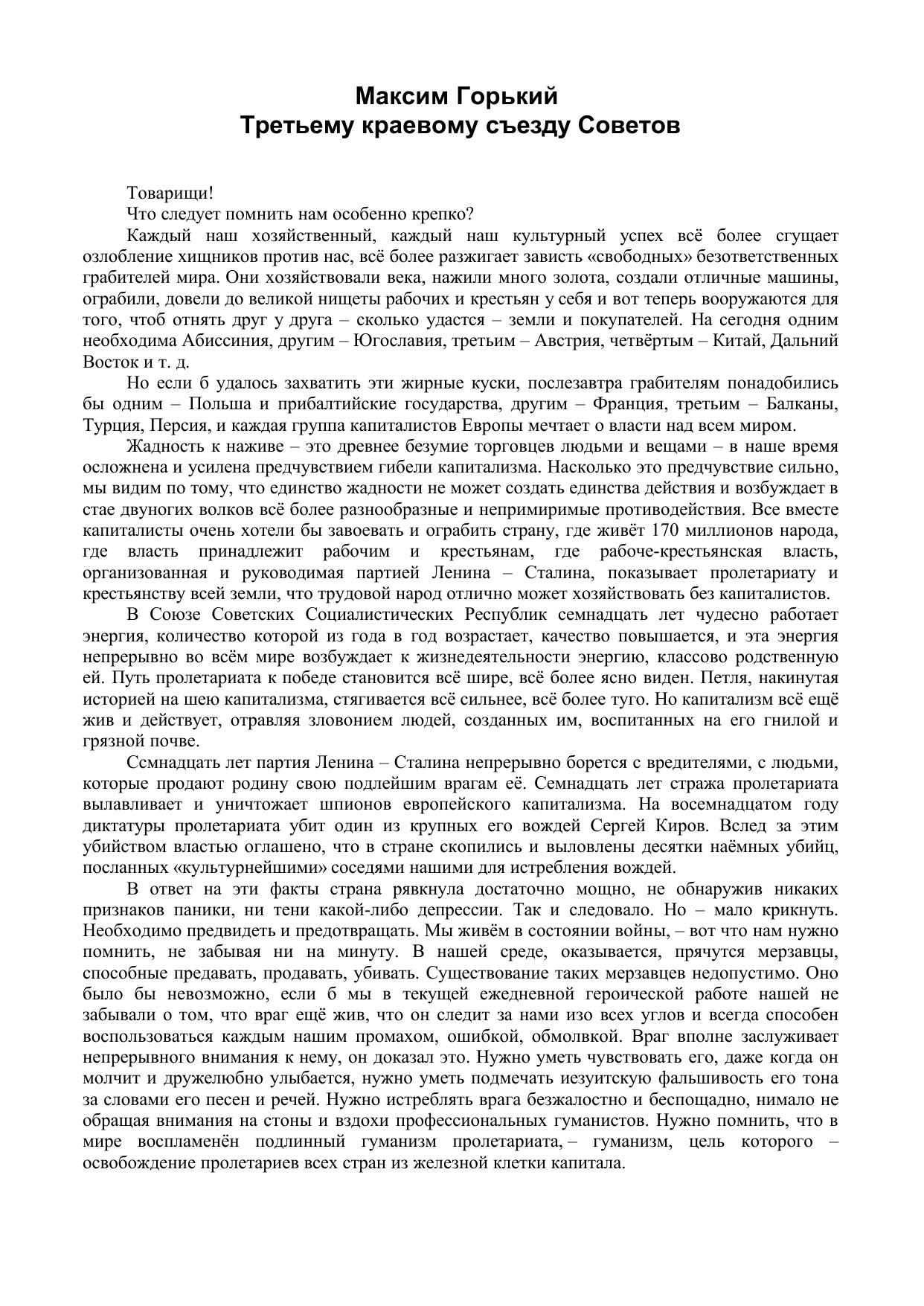 Максим Горький
Третьему краевому съезду Советов

Товарищи!
Что следует помнить нам особенно крепко?
Каждый наш хозяйственный, каждый наш культурный успех всё более сгущает озлобление хищников против нас, всё более разжигает зависть «свободных» безответственных грабителей мира. Они хозяйствовали века, нажили много золота, создали отличные машины, ограбили, довели до великой нищеты рабочих и крестьян у себя и вот теперь вооружаются для того, чтоб отнять друг у друга – сколько удастся – земли и покупателей. На сегодня одним необходима Абиссиния, другим – Югославия, третьим – Австрия, четвёртым – Китай, Дальний Восток и т. д.
Но если б удалось захватить эти жирные куски, послезавтра грабителям понадобились бы одним – Польша и прибалтийские государства, другим – Франция, третьим – Балканы, Турция, Персия, и каждая группа капиталистов Европы мечтает о власти над всем миром.
Жадность к наживе – это древнее безумие торговцев людьми и вещами – в наше время осложнена и усилена предчувствием гибели капитализма. Насколько это предчувствие сильно, мы видим по тому, что единство жадности не может создать единства действия и возбуждает в стае двуногих волков всё более разнообразные и непримиримые противодействия. Все вместе капиталисты очень хотели бы завоевать и ограбить страну, где живёт 170 миллионов народа, где власть принадлежит рабочим и крестьянам, где рабоче-крестьянская власть, организованная и руководимая партией Ленина – Сталина, показывает пролетариату и крестьянству всей земли, что трудовой народ отлично может хозяйствовать без капиталистов.
В Союзе Советских Социалистических Республик семнадцать лет чудесно работает энергия, количество которой из года в год возрастает, качество повышается, и эта энергия непрерывно во всём мире возбуждает к жизнедеятельности энергию, классово родственную ей. Путь пролетариата к победе становится всё шире, всё более ясно виден. Петля, накинутая историей на шею капитализма, стягивается всё сильнее, всё более туго. Но капитализм всё ещё жив и действует, отравляя зловонием людей, созданных им, воспитанных на его гнилой и грязной почве.
Ссмнадцать лет партия Ленина – Сталина непрерывно борется с вредителями, с людьми, которые продают родину свою подлейшим врагам её. Семнадцать лет стража пролетариата вылавливает и уничтожает шпионов европейского капитализма. На восемнадцатом году диктатуры пролетариата убит один из крупных его вождей Сергей Киров. Вслед за этим убийством властью оглашено, что в стране скопились и выловлены десятки наёмных убийц, посланных «культурнейшими» соседями нашими для истребления вождей.
В ответ на эти факты страна рявкнула достаточно мощно, не обнаружив никаких признаков паники, ни тени какой-либо депрессии. Так и следовало. Но – мало крикнуть. Необходимо предвидеть и предотвращать. Мы живём в состоянии войны, – вот что нам нужно помнить, не забывая ни на минуту. В нашей среде, оказывается, прячутся мерзавцы, способные предавать, продавать, убивать. Существование таких мерзавцев недопустимо. Оно было бы невозможно, если б мы в текущей ежедневной героической работе нашей не забывали о том, что враг ещё жив, что он следит за нами изо всех углов и всегда способен воспользоваться каждым нашим промахом, ошибкой, обмолвкой. Враг вполне заслуживает непрерывного внимания к нему, он доказал это. Нужно уметь чувствовать его, даже когда он молчит и дружелюбно улыбается, нужно уметь подмечать иезуитскую фальшивость его тона за словами его песен и речей. Нужно истреблять врага безжалостно и беспощадно, нимало не обращая внимания на стоны и вздохи профессиональных гуманистов. Нужно помнить, что в мире воспламенён подлинный гуманизм пролетариата, – гуманизм, цель которого – освобождение пролетариев всех стран из железной клетки капитала.